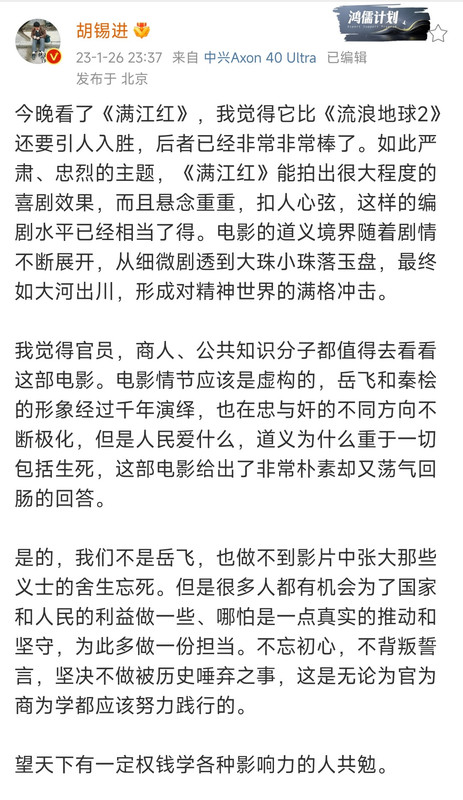 胡锡进

鸿儒计划

23-1-26 23:37 来自 中兴Axon 40 Ultra 已编辑
发布于 北京

今晚看了《满江红》，我觉得它比《流浪地球2》还要引人入胜，后者已经非常非常棒了。如此严肃、忠烈的主题，《满江红》能拍出很大程度的喜剧效果，而且悬念重重，扣人心弦，这样的编剧水平已经相当了得。电影的道义境界随着剧情不断展开，从细微剧透到大珠小珠落玉盘，最终如大河出川，形成对精神世界的满格冲击。

我觉得官员，商人、公共知识分子都值得去看看这部电影。电影情节应该是虚构的，岳飞和秦桧的形象经过千年演绎，也在忠与奸的不同方向不断极化，但是人民爱什么，道义为什么重于一切包括生死，这部电影给出了非常朴素却又荡气回肠的回答。

是的，我们不是岳飞，也做不到影片中张大那些义士的舍生忘死。但是很多人都有机会为了国家和人民的利益做一些、哪怕是一点真实的推动和坚守，为此多做一份担当。不忘初心，不背叛誓言，坚决不做被历史唾弃之事，这是无论为官为商为学都应该努力践行的。

望天下有一定权钱学各种影响力的人共勉。